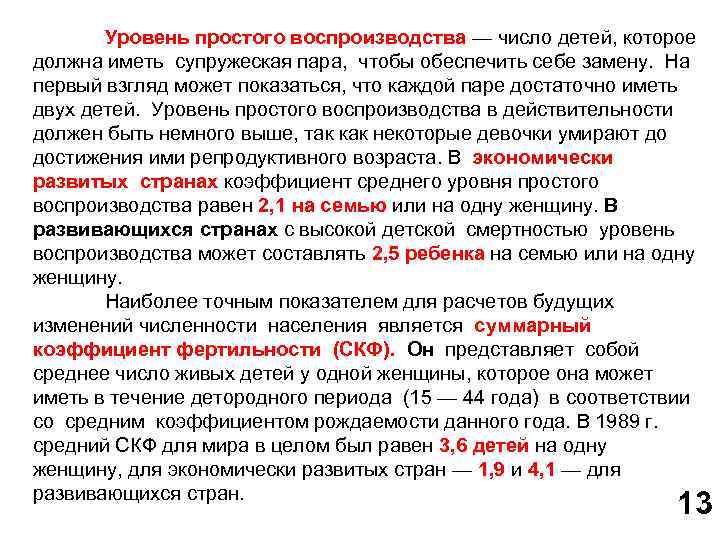 Уровень простого воспроизводства — число детей, которое должна иметь супружеская пара, чтобы обеспечить себе замену. На первый взгляд может показаться, что каждой паре достаточно иметь двух детей. Уровень простого воспроизводства в действительности должен быть немного выше, так как некоторые девочки умирают до достижения ими репродуктивного возраста. В экономически развитых странах коэффициент среднего уровня простого воспроизводства равен 2,1 на семью или на одну женщину. В развивающихся странах с высокой детской смертностью уровень воспроизводства может составлять 2,5 ребенка на семью или на одну женщину.

Наиболее точным показателем для расчетов будущих изменений численности населения является суммарный коэффициент фертильности (СКФ). Он представляет собой среднее число живых детей у одной женщины, которое она может иметь в течение детородного периода (15 — 44 года) в соответствии со средним коэффициентом рождаемости данного года. В 1989 г. средний СКФ для мира в целом был равен 3,6 детей на одну женщину, для экономически развитых стран — 1,9 и 4,1 — для развивающихся стран.

13